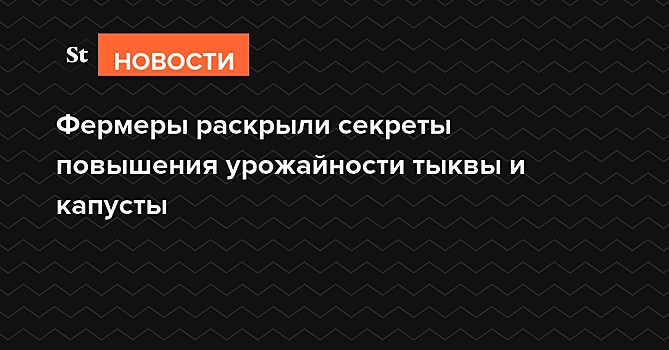 St НОВОСТИ

Фермеры раскрыли секреты повышения урожайности тыквы и капусты